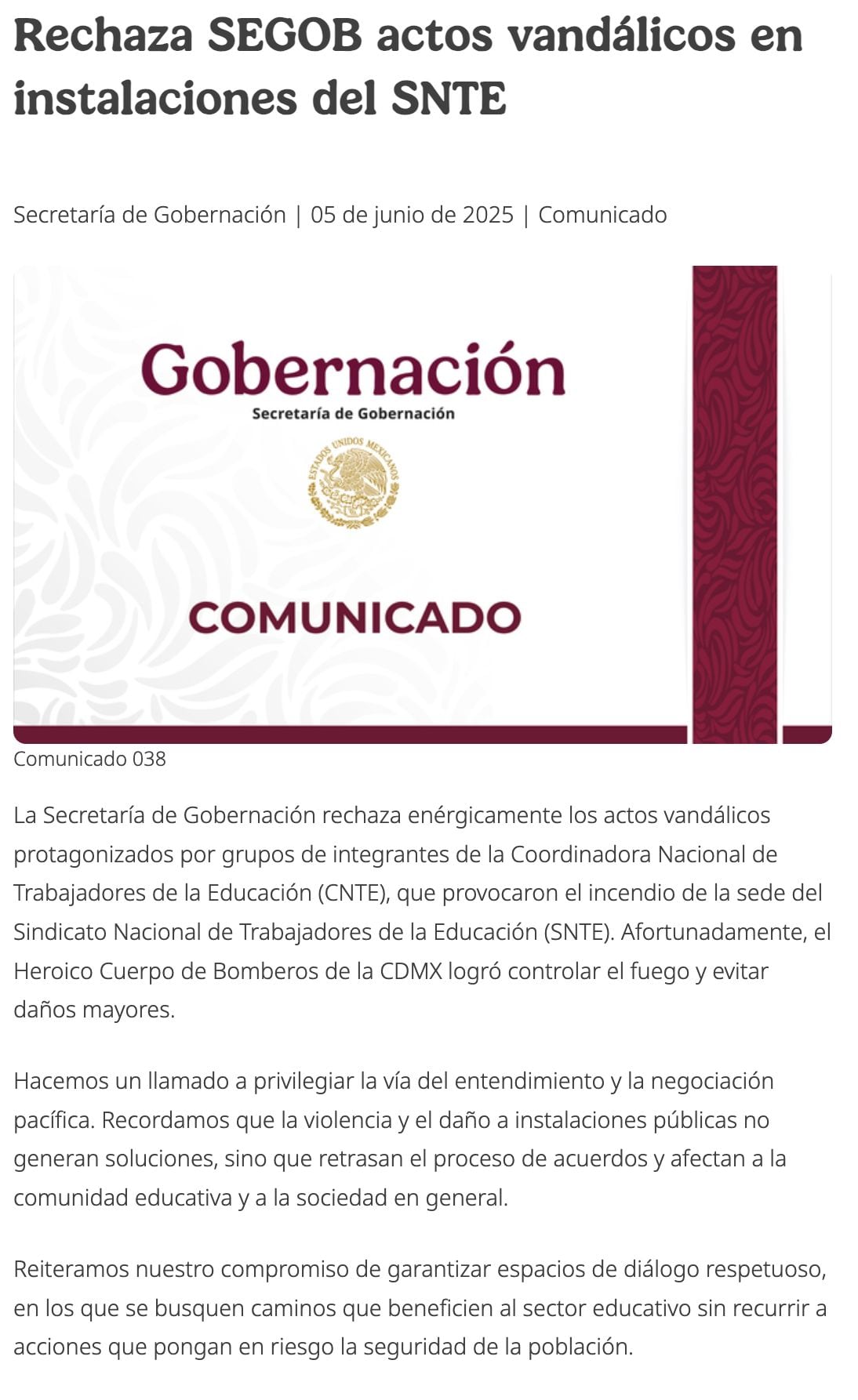 Rechaza SEGOB actos vandálicos en instalaciones del SNTE

Secretaría de Gobernación | 05 de junio de 2025 | Comunicado

Gobernación
Secretaría de Gobernación

ESTADOS UNIDOS MEXICANOS

COMUNICADO

Comunicado 038

La Secretaría de Gobernación rechaza enérgicamente los actos vandálicos protagonizados por grupos de integrantes de la Coordinadora Nacional de Trabajadores de la Educación (CNTE), que provocaron el incendio de la sede del Sindicato Nacional de Trabajadores de la Educación (SNTE). Afortunadamente, el Heroico Cuerpo de Bomberos de la CDMX logró controlar el fuego y evitar daños mayores.

Hacemos un llamado a privilegiar la vía del entendimiento y la negociación pacífica. Recordamos que la violencia y el daño a instalaciones públicas no generan soluciones, sino que retrasan el proceso de acuerdos y afectan a la comunidad educativa y a la sociedad en general.

Reiteramos nuestro compromiso de garantizar espacios de diálogo respetuoso, en los que se busquen caminos que beneficien al sector educativo sin recurrir a acciones que pongan en riesgo la seguridad de la población.